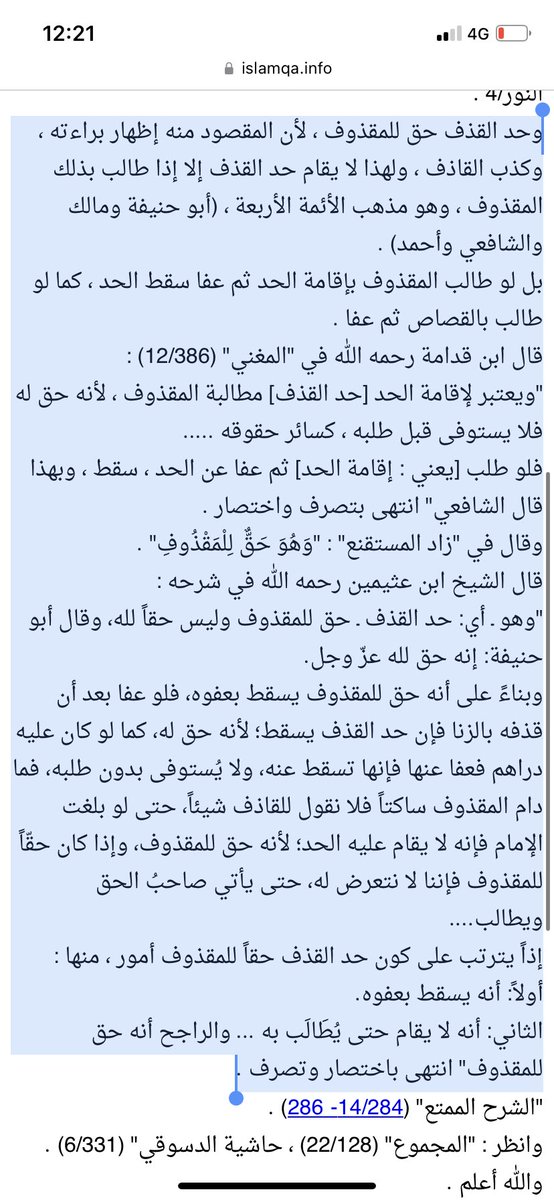 12:21
4G
islamqa.info
النور/4 .
وحد القذف حق للمقذوف ، لأن المقصود منه إظهار براءته ، وكذب القاذف ، ولهذا لا يقام حد القذف إلا إذا طالب بذلك المقذوف ، وهو مذهب الأئمة الأربعة ، (أبو حنيفة ومالك والشافعي وأحمد) .
بل لو طالب المقذوف بإقامة الحد ثم عفا سقط الحد ، كما لو طالب بالقصاص ثم عفا .
قال ابن قدامة رحمه الله في "المغني" (12/386) :
"ويعتبر لإقامة الحد [حد القذف] مطالبة المقذوف ، لأنه حق له فلا يستوفى قبل طلبه ، كسائر حقوقه .....
فلو طلب [يعني : إقامة الحد] ثم عفا عن الحد ، سقط ، وبهذا قال الشافعي" انتهى بتصرف واختصار .
وقال في "زاد المستقنع" : "وَهُوَ حَقٌّ لِلْمَقْذُوفِ" .
قال الشيخ ابن عثيمين رحمه الله في شرحه :
"وهو . أي: حد القذف . حق للمقذوف وليس حقاً لله، وقال أبو حنيفة: إنه حق لله عزّ وجل.
وبناءً على أنه حق للمقذوف يسقط بعفوه، فلو عفا بعد أن قذفه بالزنا فإن حد القذف يسقط؛ لأنه حق له، كما لو كان عليه دراهم فعفا عنها فإنها تسقط عنه، ولا يُستوفى بدون طلبه، فما دام المقذوف ساكتاً فلا نقول للقاذف شيئاً، حتى لو بلغت الإمام فإنه لا يقام عليه الحد؛ لأنه حق للمقذوف، وإذا كان حقاً للمقذوف فإننا لا نتعرض له، حتى يأتي صاحبُ الحق ويطالب....
إذاً يترتب على كون حد القذف حقاً للمقذوف أمور ، منها :
أولاً: أنه يسقط بعفوه.
الثاني: أنه لا يقام حتى يُطَالَب به ... والراجح أنه حق للمقذوف" انتهى باختصار وتصرف .
"الشرح الممتع" (14/284- 286) .
وانظر : "المجموع" (22/128) ، حاشية الدسوقي" (6/331) .
والله أعلم .